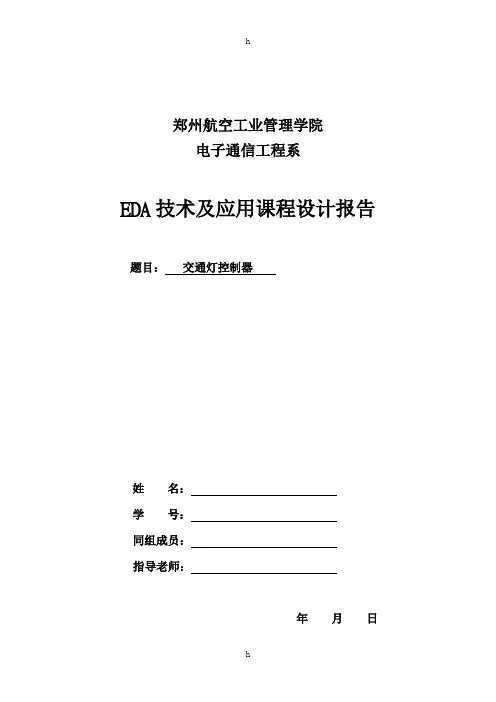 h

郑州航空工业管理学院
电子通信工程系

EDA 技术及应用课程设计报告

题目： 交通灯控制器

姓 名：

学 号：

同组成员：

指导老师：

年 月 日

h